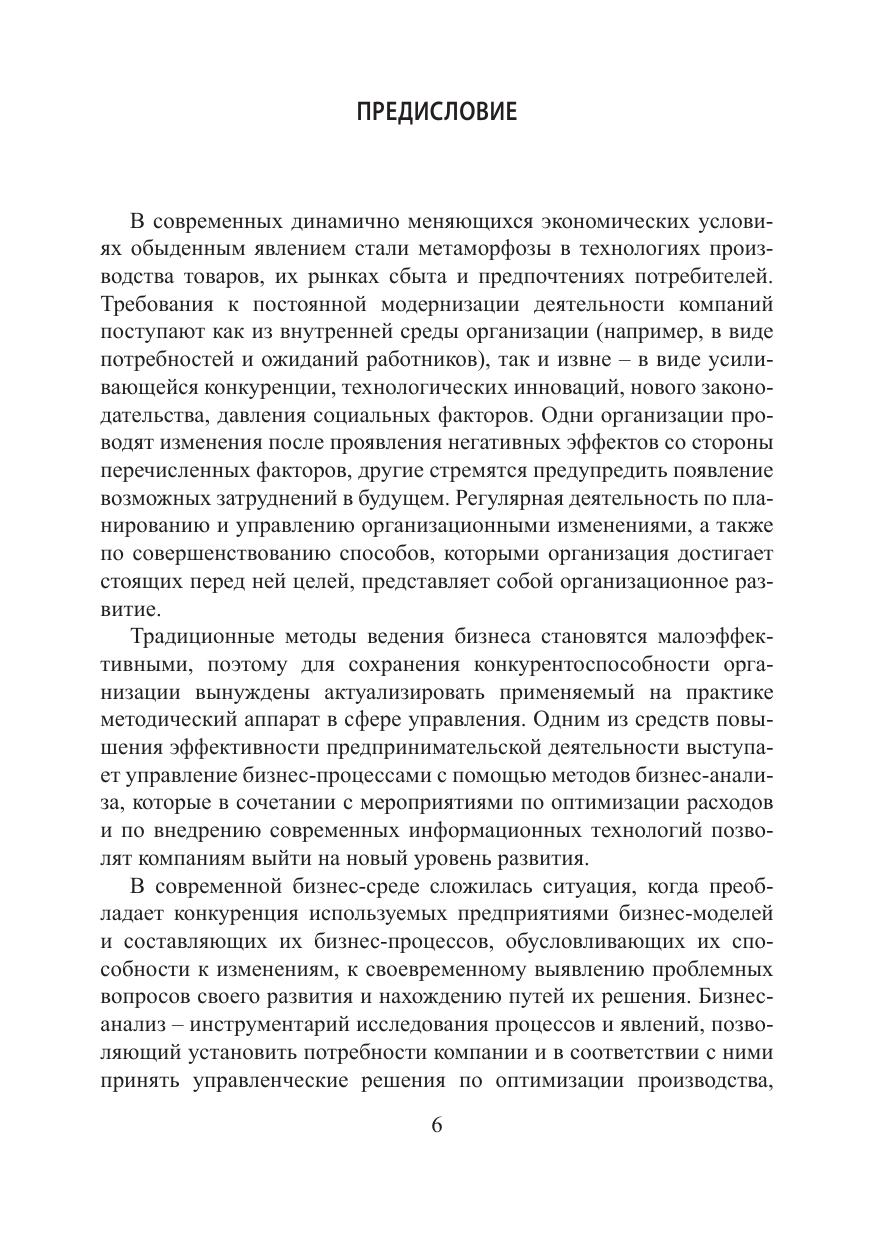 ПРЕДИСЛОВИЕ

В современных динамично меняющихся экономических условиях обыденным явлением стали метаморфозы в технологиях производства товаров, их рынках сбыта и предпочтениях потребителей. Требования к постоянной модернизации деятельности компаний поступают как из внутренней среды организации (например, в виде потребностей и ожиданий работников), так и извне – в виде усиливающейся конкуренции, технологических инноваций, нового законодательства, давления социальных факторов. Одни организации проводят изменения после проявления негативных эффектов со стороны перечисленных факторов, другие стремятся предупредить появление возможных затруднений в будущем. Регулярная деятельность по планированию и управлению организационными изменениями, а также по совершенствованию способов, которыми организация достигает стоящих перед ней целей, представляет собой организационное развитие.

Традиционные методы ведения бизнеса становятся малоэффективными, поэтому для сохранения конкурентоспособности организации вынуждены актуализировать применяемый на практике методический аппарат в сфере управления. Одним из средств повышения эффективности предпринимательской деятельности выступает управление бизнес-процессами с помощью методов бизнес-анализа, которые в сочетании с мероприятиями по оптимизации расходов и по внедрению современных информационных технологий позволят компаниям выйти на новый уровень развития.

В современной бизнес-среде сложилась ситуация, когда преобладает конкуренция используемых предприятиями бизнес-моделей и составляющих их бизнес-процессов, обусловливающих их способности к изменениям, к своевременному выявлению проблемных вопросов своего развития и нахождению путей их решения. Бизнес-анализ – инструментарий исследования процессов и явлений, позволяющий установить потребности компании и в соответствии с ними принять управленческие решения по оптимизации производства,

6